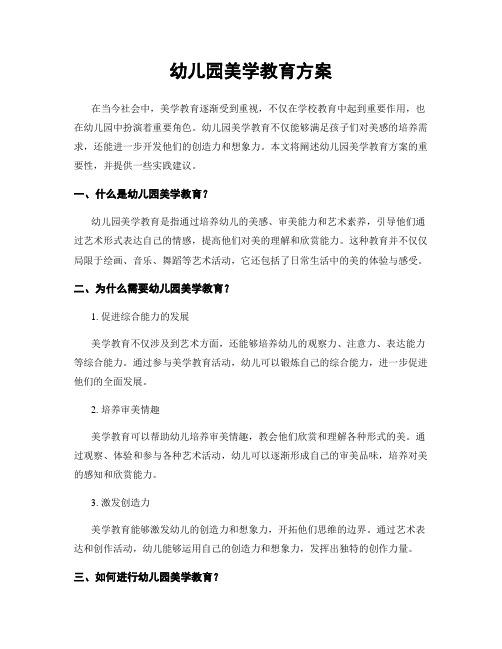 幼儿园美学教育方案

在当今社会中，美学教育逐渐受到重视，不仅在学校教育中起到重要作用，也在幼儿园中扮演着重要角色。幼儿园美学教育不仅能够满足孩子们对美感的培养需求，还能进一步开发他们的创造力和想象力。本文将阐述幼儿园美学教育方案的重要性，并提供一些实践建议。

一、什么是幼儿园美学教育？

幼儿园美学教育是指通过培养幼儿的美感、审美能力和艺术素养，引导他们通过艺术形式表达自己的情感，提高他们对美的理解和欣赏能力。这种教育并不仅仅局限于绘画、音乐、舞蹈等艺术活动，它还包括了日常生活中的美的体验与感受。

二、为什么需要幼儿园美学教育？

1. 促进综合能力的发展

美学教育不仅涉及到艺术方面，还能够培养幼儿的观察力、注意力、表达能力等综合能力。通过参与美学教育活动，幼儿可以锻炼自己的综合能力，进一步促进他们的全面发展。

2. 培养审美情趣

美学教育可以帮助幼儿培养审美情趣，教会他们欣赏和理解各种形式的美。通过观察、体验和参与各种艺术活动，幼儿可以逐渐形成自己的审美品味，培养对美的感知和欣赏能力。

3. 激发创造力

美学教育能够激发幼儿的创造力和想象力，开拓他们思维的边界。通过艺术表达和创作活动，幼儿能够运用自己的创造力和想象力，发挥出独特的创作力量。

三、如何进行幼儿园美学教育？